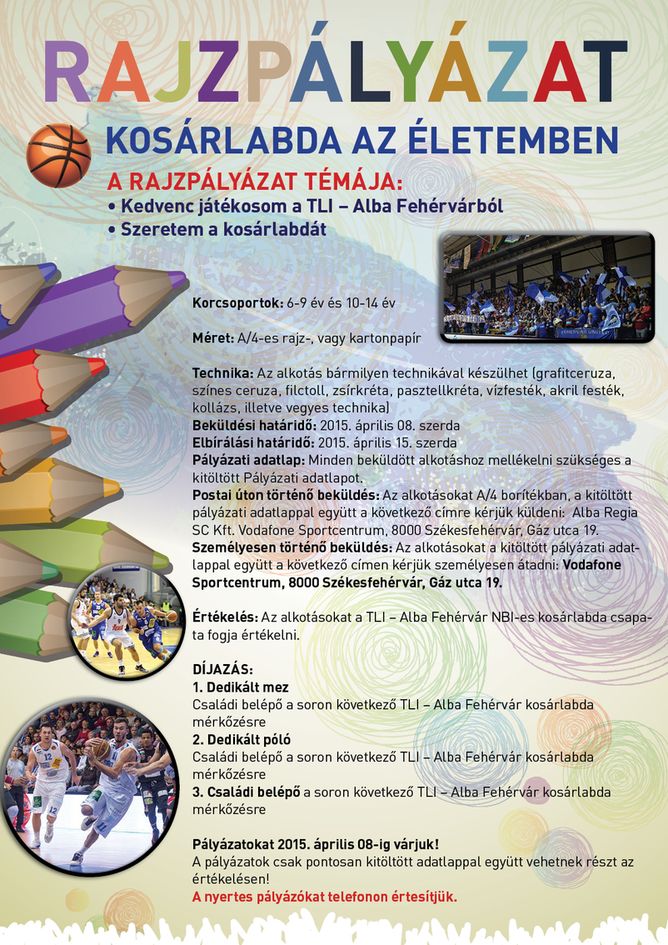 RAJZPÁLYÁZAT

KOSÁRLABDA AZ ÉLETEMBEN

A RAJZPÁLYÁZAT TÉMÁJA:
• Kedvenc játékosom a TLI – Alba Fehérvárból
• Szeretem a kosárlabdát

Korcsoportok: 6-9 év és 10-14 év

Méret: A/4-es rajz-, vagy kartonpapír

Technika: Az alkotás bármilyen technikával készülhet (grafitceruza, színes ceruza, filctoll, zsírkréta, pasztellkréta, vízfesték, akril festék, kollázs, illetve vegyes technika)
Beküldési határidő: 2015. április 08. szerda
Elbírálási határidő: 2015. április 15. szerda
Pályázati adatlap: Minden beküldött alkotáshoz mellékelni szükséges a kitöltött Pályázati adatlapot.
Postai úton történő beküldés: Az alkotásokat A/4 borítékban, a kitöltött pályázati adatlappal együtt a következő címre kérjük küldeni: Alba Regia SC Kft. Vodafone Sportcentrum, 8000 Székesfehérvár, Gáz utca 19.
Személyesen történő beküldés: Az alkotásokat a kitöltött pályázati adatlappal együtt a következő címen kérjük személyesen átadni: Vodafone Sportcentrum, 8000 Székesfehérvár, Gáz utca 19.

Értékelés: Az alkotásokat a TLI – Alba Fehérvár NBI-es kosárlabda csapata fogja értékelni.

DÍJAZÁS:
1. Dedikált mez
Családi belépő a soron következő TLI – Alba Fehérvár kosárlabda mérkőzésre
2. Dedikált póló
Családi belépő a soron következő TLI – Alba Fehérvár kosárlabda mérkőzésre
3. Családi belépő a soron következő TLI – Alba Fehérvár kosárlabda mérkőzésre

Pályázatokat 2015. április 08-ig várjuk!
A pályázatok csak pontosan kitöltött adatlappal együtt vehetnek részt az értékelésen!
A nyertes pályázókat telefonon értesítjük.